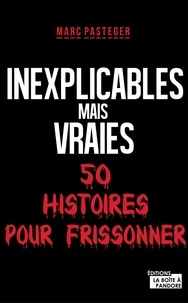 MARC PASTEGER

INEXPLICABLES MAIS VRAIES

50 HISTOIRES POUR FRISSONNER

ÉDITIONS LA BOÎTE À PANDORE